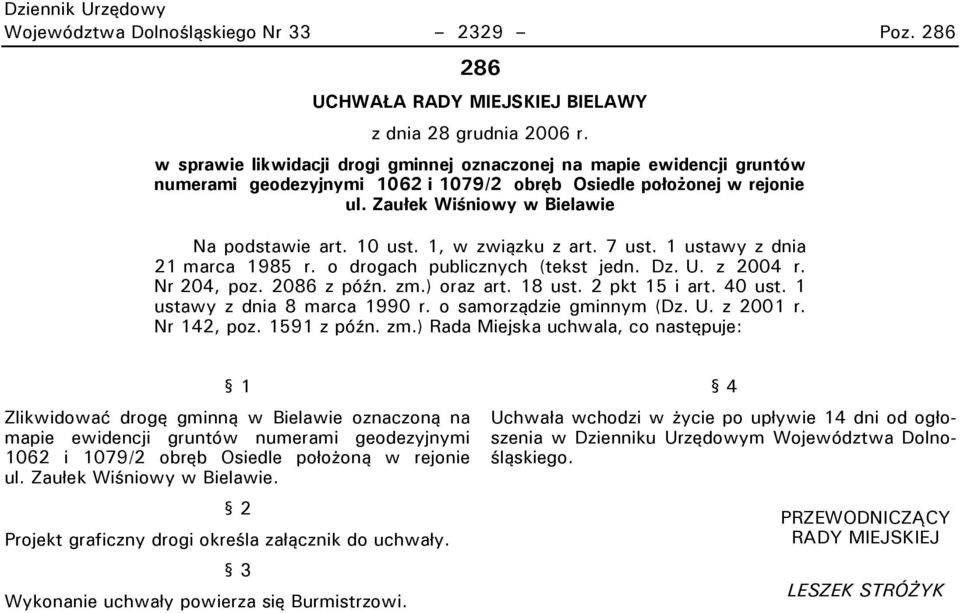 Dziennik Urzędowy
Województwa Dolnośląskiego Nr 33 – 2329 – Poz. 286

286

UCHWAŁA RADY MIEJSKIEJ BIELAWY

z dnia 28 grudnia 2006 r.

w sprawie likwidacji drogi gminnej oznaczonej na mapie ewidencji gruntów numerami geodezyjnymi 1062 i 1079/2 obręb Osiedle położonej w rejonie ul. Zaułek Wiśniowy w Bielawie

Na podstawie art. 10 ust. 1, w związku z art. 7 ust. 1 ustawy z dnia 21 marca 1985 r. o drogach publicznych (tekst jedn. Dz. U. z 2004 r. Nr 204, poz. 2086 z późn. zm.) oraz art. 18 ust. 2 pkt 15 i art. 40 ust. 1 ustawy z dnia 8 marca 1990 r. o samorządzie gminnym (Dz. U. z 2001 r. Nr 142, poz. 1591 z późn. zm.) Rada Miejska uchwala, co następuje:

§ 1

Zlikwidować drogę gminną w Bielawie oznaczoną na mapie ewidencji gruntów numerami geodezyjnymi 1062 i 1079/2 obręb Osiedle położoną w rejonie ul. Zaułek Wiśniowy w Bielawie.

§ 2

Projekt graficzny drogi określa załącznik do uchwały.

§ 3

Wykonanie uchwały powierza się Burmistrzowi.

§ 4

Uchwała wchodzi w życie po upływie 14 dni od ogłoszenia w Dzienniku Urzędowym Województwa Dolnośląskiego.

PRZEWODNICZĄCY
RADY MIEJSKIEJ

LESZEK STRÓŻYK